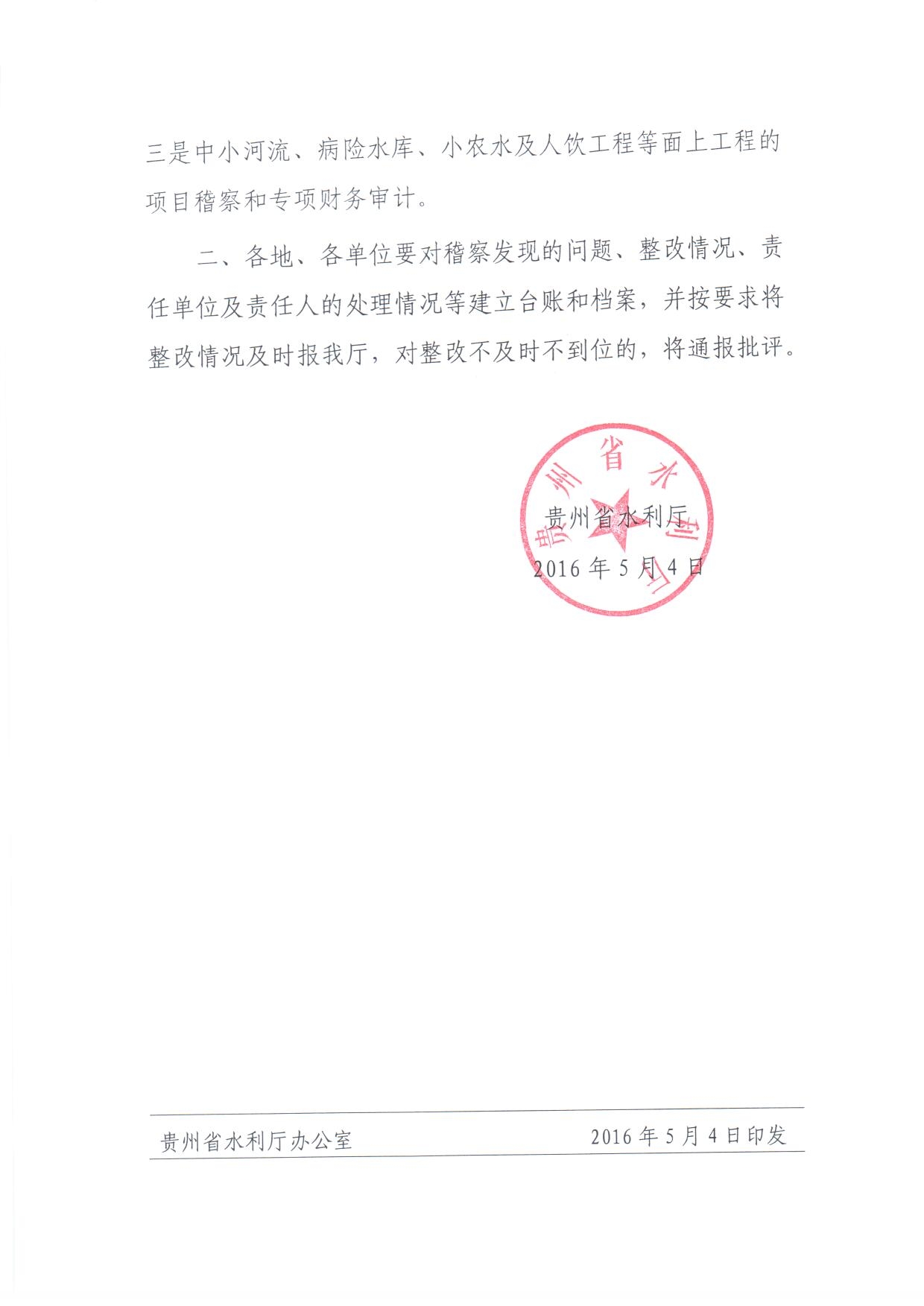 三是中小河流、病险水库、小农水及人饮工程等面上工程的项目稽察和专项财务审计。

二、各地、各单位要对稽察发现的问题、整改情况、责任单位及责任人的处理情况等建立台账和档案，并按要求将整改情况及时报我厅，对整改不及时不到位的，将通报批评。

贵州省水利厅

贵州省水利厅
2016 年 5 月 4 日

贵州省水利厅办公室　　2016 年 5 月 4 日印发